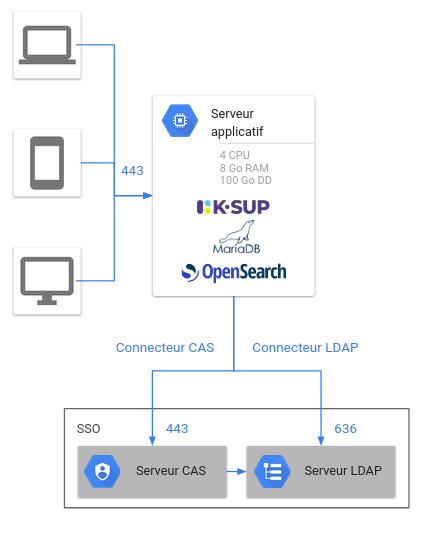 443

Serveur applicatif

4 CPU
8 Go RAM
100 Go DD

K·SUP

MariaDB

OpenSearch

Connecteur CAS

Connecteur LDAP

SSO

443

636

Serveur CAS

Serveur LDAP